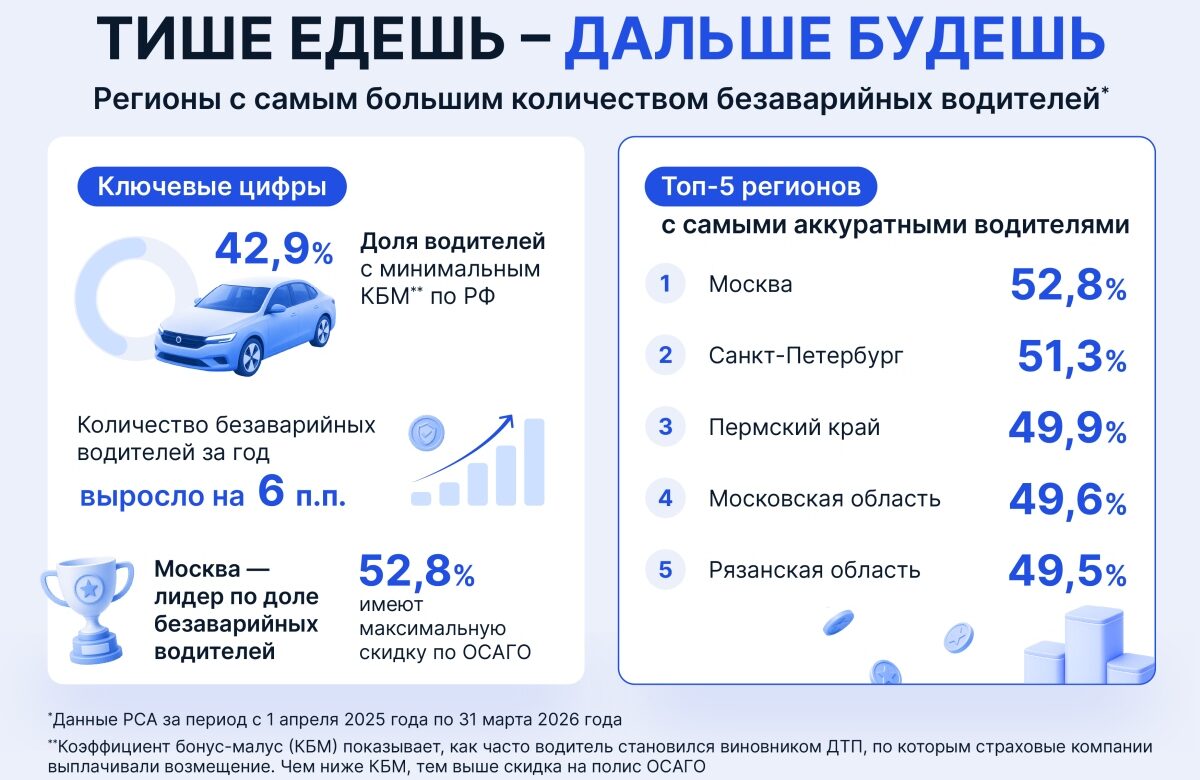 ТИШЕ ЕДЕШЬ – ДАЛЬШЕ БУДЕШЬ

Регионы с самым большим количеством безаварийных водителей*

Ключевые цифры

42,9%

Доля водителей с минимальным КБМ** по РФ

Количество безаварийных водителей за год

выросло на 6 п.п.

Москва — лидер по доле безаварийных водителей

52,8%

имеют максимальную скидку по ОСАГО

Топ-5 регионов

с самыми аккуратными водителями

| | | |
|---|---|---|
| 1 | Москва | 52,8% |
| 2 | Санкт-Петербург | 51,3% |
| 3 | Пермский край | 49,9% |
| 4 | Московская область | 49,6% |
| 5 | Рязанская область | 49,5% |

*Данные РСА за период с 1 апреля 2025 года по 31 марта 2026 года

**Коэффициент бонус-малус (КБМ) показывает, как часто водитель становился виновником ДТП, по которым страховые компании выплачивали возмещение. Чем ниже КБМ, тем выше скидка на полис ОСАГО